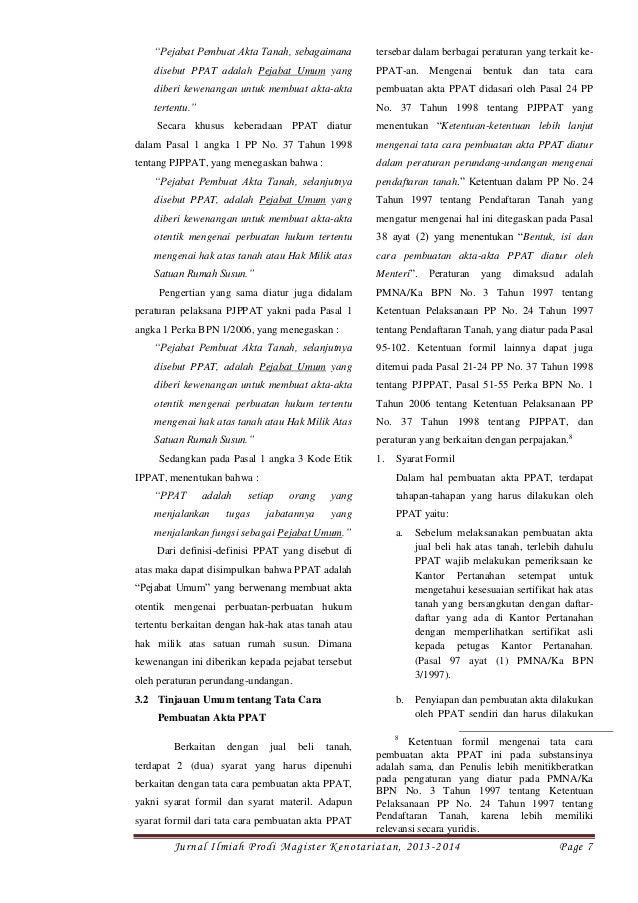 "Pejabat Pembuat Akta Tanah, sebagaimana disebut PPAT adalah Pejabat Umum yang diberi kewenangan untuk membuat akta-akta tertentu."

Secara khusus keberadaan PPAT diatur dalam Pasal 1 angka 1 PP No. 37 Tahun 1998 tentang PJPPAT, yang menegaskan bahwa :

"Pejabat Pembuat Akta Tanah, selanjutnya disebut PPAT, adalah Pejabat Umum yang diberi kewenangan untuk membuat akta-akta otentik mengenai perbuatan hukum tertentu mengenai hak atas tanah atau Hak Milik atas Satuan Rumah Susun."

Pengertian yang sama diatur juga didalam peraturan pelaksana PJPPAT yakni pada Pasal 1 angka 1 Perka BPN 1/2006, yang menegaskan :

"Pejabat Pembuat Akta Tanah, selanjutnya disebut PPAT, adalah Pejabat Umum yang diberi kewenangan untuk membuat akta-akta otentik mengenai perbuatan hukum tertentu mengenai hak atas tanah atau Hak Milik Atas Satuan Rumah Susun."

Sedangkan pada Pasal 1 angka 3 Kode Etik IPPAT, menentukan bahwa :

"PPAT adalah setiap orang yang menjalankan tugas jabatannya yang menjalankan fungsi sebagai Pejabat Umum."

Dari definisi-definisi PPAT yang disebut di atas maka dapat disimpulkan bahwa PPAT adalah "Pejabat Umum" yang berwenang membuat akta otentik mengenai perbuatan-perbuatan hukum tertentu berkaitan dengan hak-hak atas tanah atau hak milik atas satuan rumah susun. Dimana kewenangan ini diberikan kepada pejabat tersebut oleh peraturan perundang-undangan.

3.2 Tinjauan Umum tentang Tata Cara Pembuatan Akta PPAT

Berkaitan dengan jual beli tanah, terdapat 2 (dua) syarat yang harus dipenuhi berkaitan dengan tata cara pembuatan akta PPAT, yakni syarat formil dan syarat materil. Adapun syarat formil dari tata cara pembuatan akta PPAT tersebar dalam berbagai peraturan yang terkait ke-PPAT-an. Mengenai bentuk dan tata cara pembuatan akta PPAT didasari oleh Pasal 24 PP No. 37 Tahun 1998 tentang PJPPAT yang menentukan "Ketentuan-ketentuan lebih lanjut mengenai tata cara pembuatan akta PPAT diatur dalam peraturan perundang-undangan mengenai pendaftaran tanah." Ketentuan dalam PP No. 24 Tahun 1997 tentang Pendaftaran Tanah yang mengatur mengenai hal ini ditegaskan pada Pasal 38 ayat (2) yang menentukan "Bentuk, isi dan cara pembuatan akta-akta PPAT diatur oleh Menteri". Peraturan yang dimaksud adalah PMNA/Ka BPN No. 3 Tahun 1997 tentang Ketentuan Pelaksanaan PP No. 24 Tahun 1997 tentang Pendaftaran Tanah, yang diatur pada Pasal 95-102. Ketentuan formil lainnya dapat juga ditemui pada Pasal 21-24 PP No. 37 Tahun 1998 tentang PJPPAT, Pasal 51-55 Perka BPN No. 1 Tahun 2006 tentang Ketentuan Pelaksanaan PP No. 37 Tahun 1998 tentang PJPPAT, dan peraturan yang berkaitan dengan perpajakan.$^8$

1. Syarat Formil

Dalam hal pembuatan akta PPAT, terdapat tahapan-tahapan yang harus dilakukan oleh PPAT yaitu:

a. Sebelum melaksanakan pembuatan akta jual beli hak atas tanah, terlebih dahulu PPAT wajib melakukan pemeriksaan ke Kantor Pertanahan setempat untuk mengetahui kesesuaian sertifikat hak atas tanah yang bersangkutan dengan daftar-daftar yang ada di Kantor Pertanahan dengan memperlihatkan sertifikat asli kepada petugas Kantor Pertanahan. (Pasal 97 ayat (1) PMNA/Ka BPN 3/1997).

b. Penyiapan dan pembuatan akta dilakukan oleh PPAT sendiri dan harus dilakukan

$^8$ Ketentuan formil mengenai tata cara pembuatan akta PPAT ini pada substansinya adalah sama, dan Penulis lebih menitikberatkan pada pengaturan yang diatur pada PMNA/Ka BPN No. 3 Tahun 1997 tentang Ketentuan Pelaksanaan PP No. 24 Tahun 1997 tentang Pendaftaran Tanah, karena lebih memiliki relevansi secara yuridis.

Jurnal Ilmiah Prodi Magister Kenotariatan, 2013-2014 Page 7